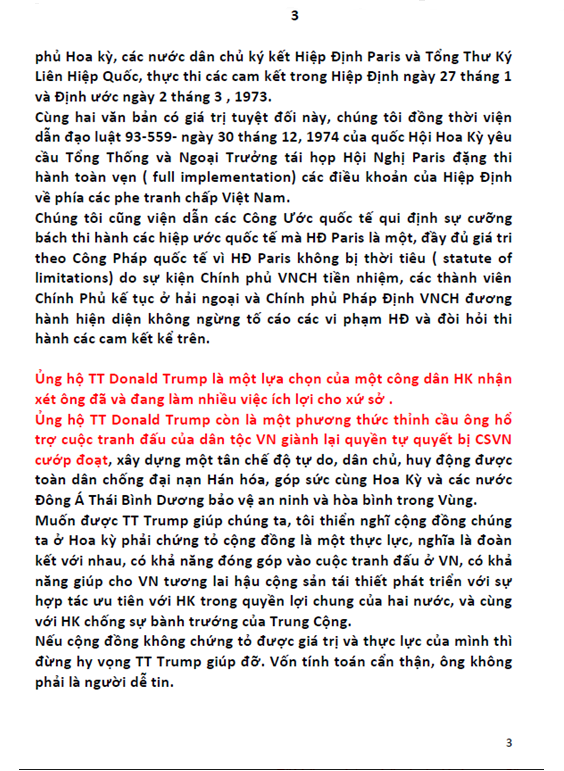 3

phủ Hoa kỳ, các nước dân chủ ký kết Hiệp Định Paris và Tổng Thư Ký Liên Hiệp Quốc, thực thi các cam kết trong Hiệp Định ngày 27 tháng 1 và Định ước ngày 2 tháng 3 , 1973.
Cùng hai văn bản có giá trị tuyệt đối này, chúng tôi đồng thời viện dẫn đạo luật 93-559- ngày 30 tháng 12, 1974 của quốc Hội Hoa Kỳ yêu cầu Tổng Thống và Ngoại Trưởng tái họp Hội Nghị Paris đặng thi hành toàn vẹn ( full implementation) các điều khoản của Hiệp Định về phía các phe tranh chấp Việt Nam.
Chúng tôi cũng viện dẫn các Công Ước quốc tế qui định sự cưỡng bách thi hành các hiệp ước quốc tế mà HĐ Paris là một, đầy đủ giá tri theo Công Pháp quốc tế vì HĐ Paris không bị thời tiêu ( statute of limitations) do sự kiện Chính phủ VNCH tiền nhiệm, các thành viên Chính Phủ kế tục ở hải ngoại và Chính phủ Pháp Định VNCH đương hành hiện diện không ngừng tố cáo các vi phạm HĐ và đòi hỏi thi hành các cam kết kể trên.

Ủng hộ TT Donald Trump là một lựa chọn của một công dân HK nhận xét ông đã và đang làm nhiều việc ích lợi cho xứ sở .
Ủng hộ TT Donald Trump còn là một phương thức thỉnh cầu ông hổ trợ cuộc tranh đấu của dân tộc VN giành lại quyền tự quyết bị CSVN cướp đoạt, xây dựng một tân chế độ tự do, dân chủ, huy động được toàn dân chống đại nạn Hán hóa, góp sức cùng Hoa Kỳ và các nước Đông Á Thái Bình Dương bảo vệ an ninh và hòa bình trong Vùng.
Muốn được TT Trump giúp chúng ta, tôi thiển nghĩ cộng đồng chúng ta ở Hoa kỳ phải chứng tỏ cộng đồng là một thực lực, nghĩa là đoàn kết với nhau, có khả năng đóng góp vào cuộc tranh đấu ở VN, có khả năng giúp cho VN tương lai hậu cộng sản tái thiết phát triển với sự hợp tác ưu tiên với HK trong quyền lợi chung của hai nước, và cùng với HK chống sự bành trướng của Trung Cộng.
Nếu cộng đồng không chứng tỏ được giá trị và thực lực của mình thì đừng hy vọng TT Trump giúp đỡ. Vốn tính toán cẩn thận, ông không phải là người dễ tin.

3